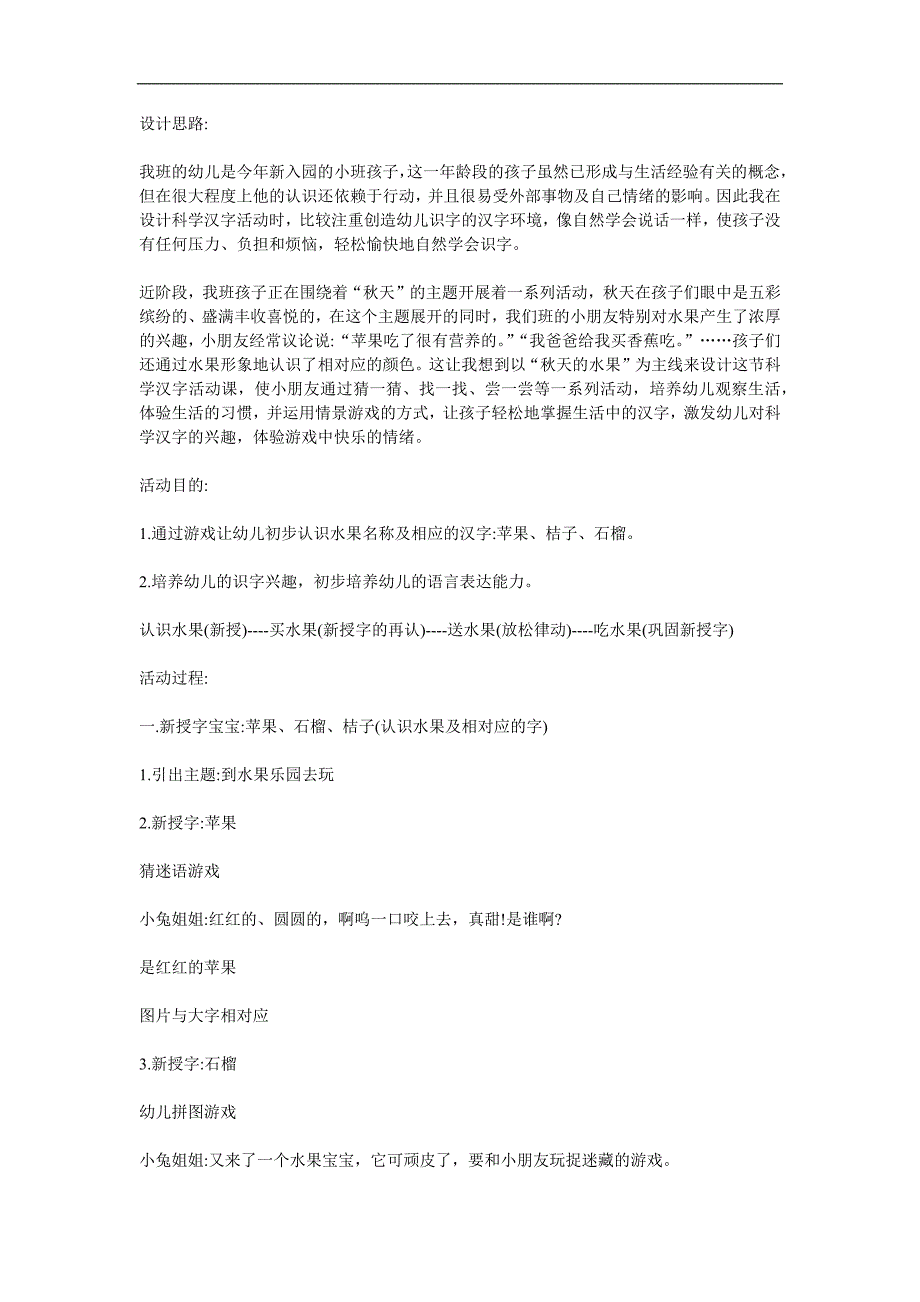 设计思路:

我班的幼儿是今年新入园的小班孩子,这一年龄段的孩子虽然已形成与生活经验有关的概念,但在很大程度上他的认识还依赖于行动,并且很易受外部事物及自己情绪的影响。因此我在设计科学汉字活动时,比较注重创造幼儿识字的汉字环境,像自然学会说话一样,使孩子没有任何压力、负担和烦恼,轻松愉快地自然学会识字。

近阶段,我班孩子正在围绕着“秋天”的主题开展着一系列活动,秋天在孩子们眼中是五彩缤纷的、盛满丰收喜悦的,在这个主题展开的同时,我们班的小朋友特别对水果产生了浓厚的兴趣,小朋友经常议论说:“苹果吃了很有营养的。”“我爸爸给我买香蕉吃。”……孩子们还通过水果形象地认识了相对应的颜色。这让我想到以“秋天的水果”为主线来设计这节科学汉字活动课,使小朋友通过猜一猜、找一找、尝一尝等一系列活动,培养幼儿观察生活,体验生活的习惯,并运用情景游戏的方式,让孩子轻松地掌握生活中的汉字,激发幼儿对科学汉字的兴趣,体验游戏中快乐的情绪。

活动目的:

1.通过游戏让幼儿初步认识水果名称及相应的汉字:苹果、桔子、石榴。

2.培养幼儿的识字兴趣,初步培养幼儿的语言表达能力。

认识水果(新授)----买水果(新授字的再认)----送水果(放松律动)----吃水果(巩固新授字)

活动过程:

一.新授字宝宝:苹果、石榴、桔子(认识水果及相对应的字)

1.引出主题:到水果乐园去玩

2.新授字:苹果

猜迷语游戏

小兔姐姐:红红的、圆圆的,啊呜一口咬上去,真甜!是谁啊?

是红红的苹果

图片与大字相对应

3.新授字:石榴

幼儿拼图游戏

小兔姐姐:又来了一个水果宝宝,它可顽皮了,要和小朋友玩捉迷藏的游戏。